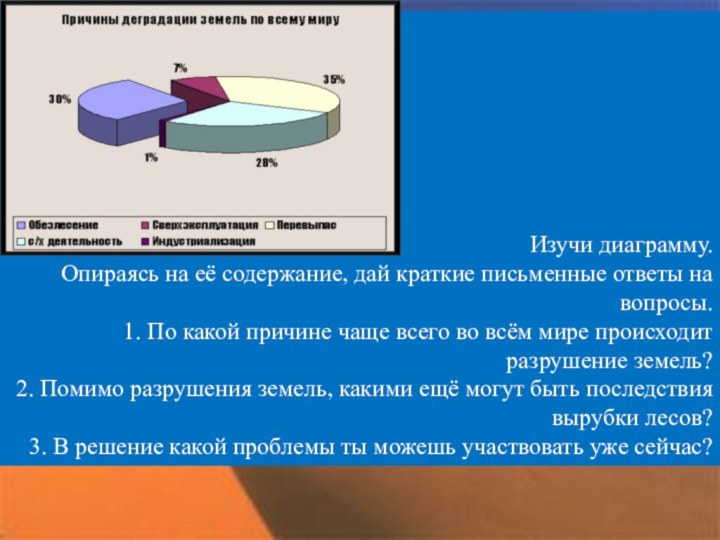 Причины деградации земель по всему миру

7%
35%
30%
1%
28%

Обезлесение
Сверхэксплуатация
Перевыпас
с/х деятельность
Индустриализация

Изучи диаграмму.
Опираясь на её содержание, дай краткие письменные ответы на вопросы.
1. По какой причине чаще всего во всём мире происходит разрушение земель?
2. Помимо разрушения земель, какими ещё могут быть последствия вырубки лесов?
3. В решение какой проблемы ты можешь участвовать уже сейчас?